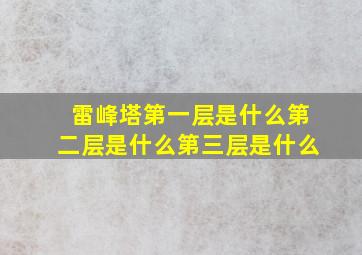 雷峰塔第一层是什么第二层是什么第三层是什么